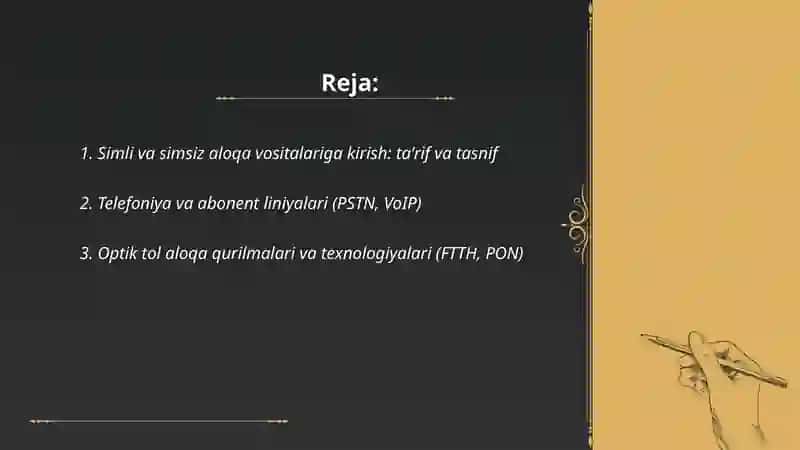 Reja:

1. Simli va simsiz aloqa vositalariga kirish: ta'rif va tasnif

2. Telefoniya va abonent liniyalari (PSTN, VoIP)

3. Optik tol aloqa qurilmalari va texnologiyalari (FTTH, PON)